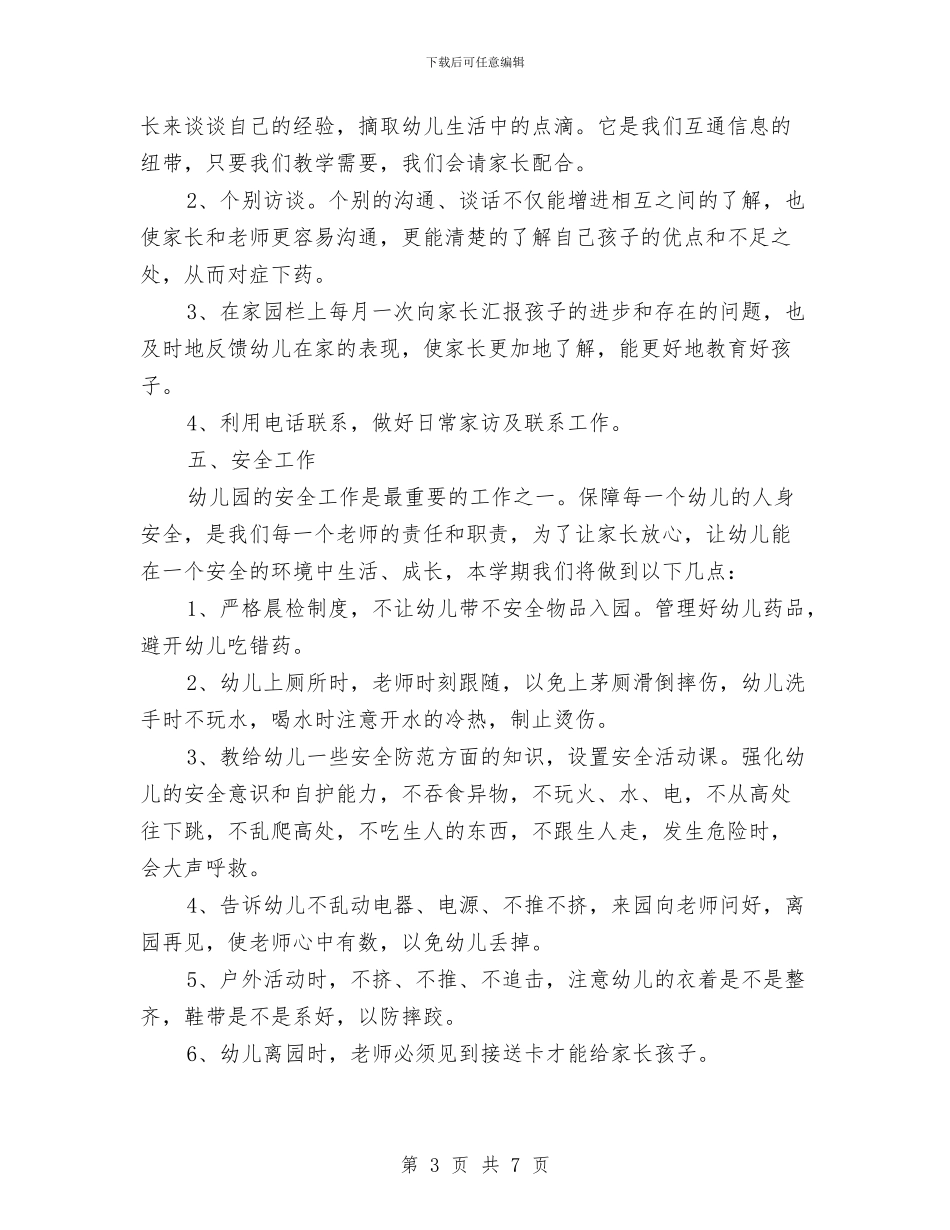 下载后可任意编辑

长来谈谈自己的经验，摘取幼儿生活中的点滴。它是我们互通信息的纽带，只要我们教学需要，我们会请家长配合。

2、个别访谈。个别的沟通、谈话不仅能增进相互之间的了解，也使家长和老师更容易沟通，更能清楚的了解自己孩子的优点和不足之处，从而对症下药。

3、在家园栏上每月一次向家长汇报孩子的进步和存在的问题，也及时地反馈幼儿在家的表现，使家长更加地了解，能更好地教育好孩子。

4、利用电话联系，做好日常家访及联系工作。

五、安全工作

幼儿园的安全工作是最重要的工作之一。保障每一个幼儿的人身安全，是我们每一个老师的责任和职责，为了让家长放心，让幼儿能在一个安全的环境中生活、成长，本学期我们将做到以下几点：

1、严格晨检制度，不让幼儿带不安全物品入园。管理好幼儿药品，避开幼儿吃错药。

2、幼儿上厕所时，老师时刻跟随，以免上茅厕滑倒摔伤，幼儿洗手时不玩水，喝水时注意开水的冷热，制止烫伤。

3、教给幼儿一些安全防范方面的知识，设置安全活动课。强化幼儿的安全意识和自护能力，不吞食异物，不玩火、水、电，不从高处往下跳，不乱爬高处，不吃生人的东西，不跟生人走，发生危险时，会大声呼救。

4、告诉幼儿不乱动电器、电源、不推不挤，来园向老师问好，离园再见，使老师心中有数，以免幼儿丢掉。

5、户外活动时，不挤、不推、不追击，注意幼儿的衣着是不是整齐，鞋带是不是系好，以防摔跤。

6、幼儿离园时，老师必须见到接送卡才能给家长孩子。

第 3 页 共 7 页